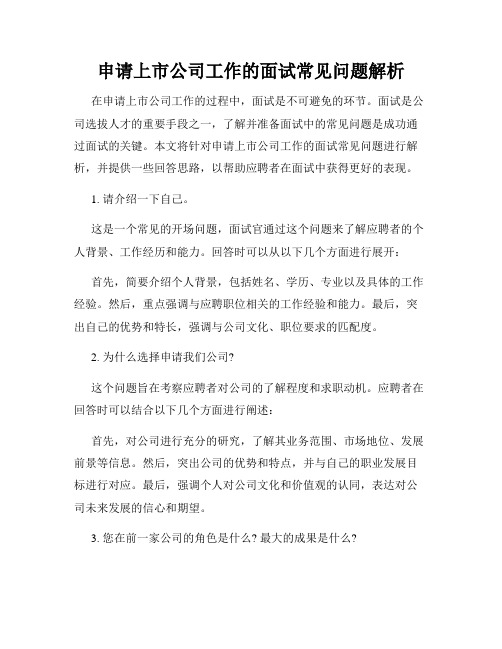 申请上市公司工作的面试常见问题解析

在申请上市公司工作的过程中，面试是不可避免的环节。面试是公司选拔人才的重要手段之一，了解并准备面试中的常见问题是成功通过面试的关键。本文将针对申请上市公司工作的面试常见问题进行解析，并提供一些回答思路，以帮助应聘者在面试中获得更好的表现。

1. 请介绍一下自己。

这是一个常见的开场问题，面试官通过这个问题来了解应聘者的个人背景、工作经历和能力。回答时可以从以下几个方面进行展开：

首先，简要介绍个人背景，包括姓名、学历、专业以及具体的工作经验。然后，重点强调与应聘职位相关的工作经验和能力。最后，突出自己的优势和特长，强调与公司文化、职位要求的匹配度。

2. 为什么选择申请我们公司?

这个问题旨在考察应聘者对公司的了解程度和求职动机。应聘者在回答时可以结合以下几个方面进行阐述：

首先，对公司进行充分的研究，了解其业务范围、市场地位、发展前景等信息。然后，突出公司的优势和特点，并与自己的职业发展目标进行对应。最后，强调个人对公司文化和价值观的认同，表达对公司未来发展的信心和期望。

3. 您在前一家公司的角色是什么? 最大的成果是什么?